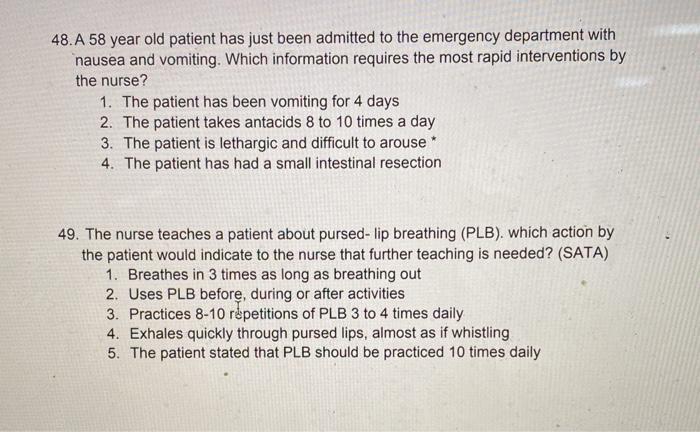 48. A 58 year old patient has just been admitted to the emergency department with nausea and vomiting. Which information requires the most rapid interventions by the nurse?
1. The patient has been vomiting for 4 days
2. The patient takes antacids 8 to 10 times a day
3. The patient is lethargic and difficult to arouse *
4. The patient has had a small intestinal resection

49. The nurse teaches a patient about pursed- lip breathing (PLB). which action by the patient would indicate to the nurse that further teaching is needed? (SATA)
1. Breathes in 3 times as long as breathing out
2. Uses PLB before, during or after activities
3. Practices 8-10 repetitions of PLB 3 to 4 times daily
4. Exhales quickly through pursed lips, almost as if whistling
5. The patient stated that PLB should be practiced 10 times daily